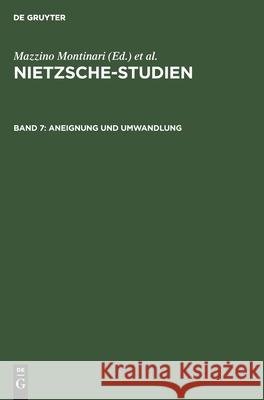 DE GRUYTER

Mazzino Montinari (Ed.) et al.
NIETZSCHE-STUDIEN

BAND 7: ANEIGNUNG UND UMWANDLUNG

DE G

Kraina Książek